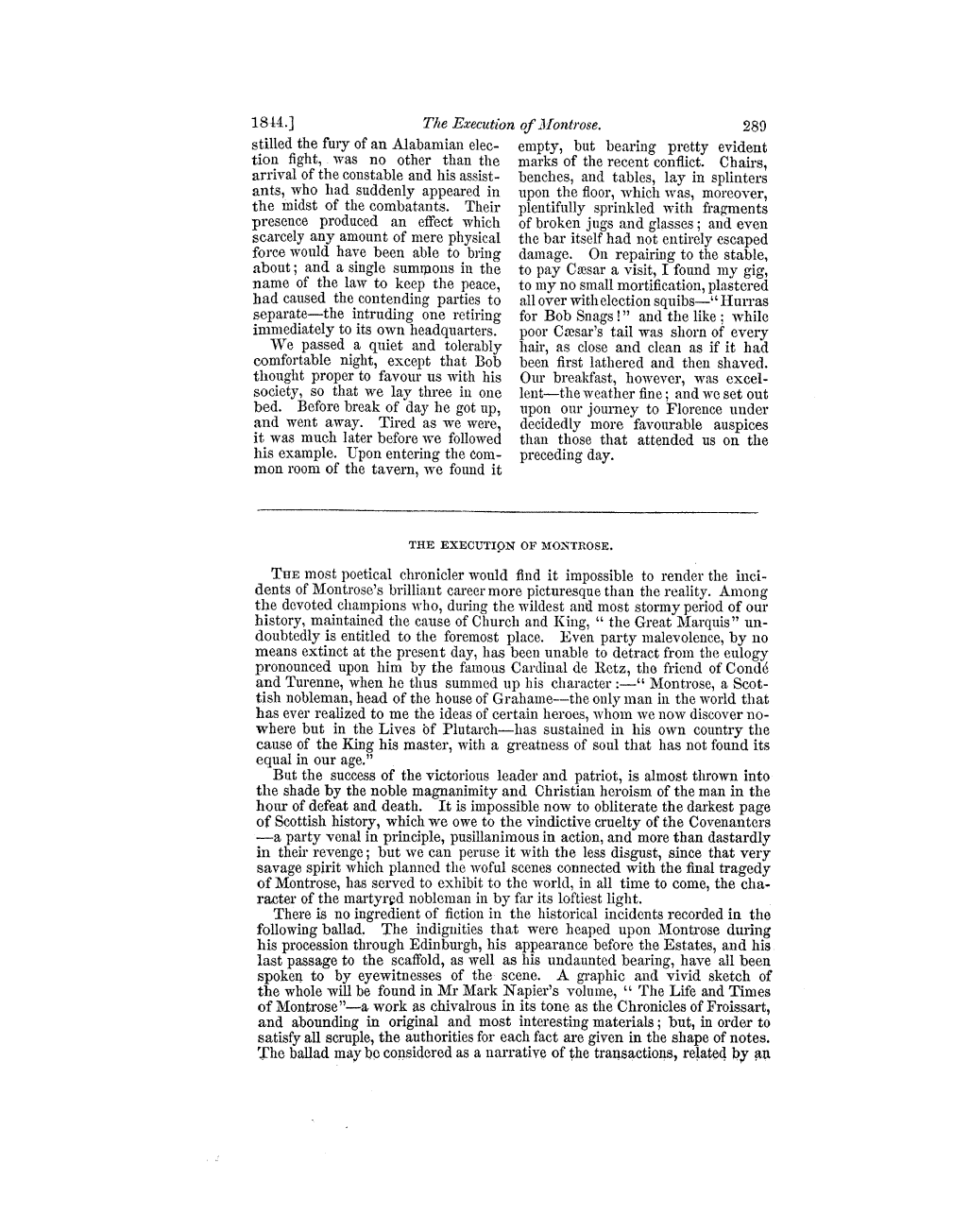 1844.] The Execution of Montrose. 289

stilled the fury of an Alabamian election fight, was no other than the arrival of the constable and his assistants, who had suddenly appeared in the midst of the combatants. Their presence produced an effect which scarcely any amount of mere physical force would have been able to bring about; and a single summons in the name of the law to keep the peace, had caused the contending parties to separate—the intruding one retiring immediately to its own headquarters.

We passed a quiet and tolerably comfortable night, except that Bob thought proper to favour us with his society, so that we lay three in one bed. Before break of day he got up, and went away. Tired as we were, it was much later before we followed his example. Upon entering the common room of the tavern, we found it empty, but bearing pretty evident marks of the recent conflict. Chairs, benches, and tables, lay in splinters upon the floor, which was, moreover, plentifully sprinkled with fragments of broken jugs and glasses; and even the bar itself had not entirely escaped damage. On repairing to the stable, to pay Cæsar a visit, I found my gig, to my no small mortification, plastered all over with election squibs—"Hurras for Bob Snags!" and the like; while poor Cæsar's tail was shorn of every hair, as close and clean as if it had been first lathered and then shaved. Our breakfast, however, was excellent—the weather fine; and we set out upon our journey to Florence under decidedly more favourable auspices than those that attended us on the preceding day.

THE EXECUTION OF MONTROSE.

The most poetical chronicler would find it impossible to render the incidents of Montrose's brilliant career more picturesque than the reality. Among the devoted champions who, during the wildest and most stormy period of our history, maintained the cause of Church and King, "the Great Marquis" undoubtedly is entitled to the foremost place. Even party malevolence, by no means extinct at the present day, has been unable to detract from the eulogy pronounced upon him by the famous Cardinal de Retz, the friend of Condé and Turenne, when he thus summed up his character:—"Montrose, a Scottish nobleman, head of the house of Grahame—the only man in the world that has ever realized to me the ideas of certain heroes, whom we now discover nowhere but in the Lives of Plutarch—has sustained in his own country the cause of the King his master, with a greatness of soul that has not found its equal in our age."

But the success of the victorious leader and patriot, is almost thrown into the shade by the noble magnanimity and Christian heroism of the man in the hour of defeat and death. It is impossible now to obliterate the darkest page of Scottish history, which we owe to the vindictive cruelty of the Covenanters—a party venal in principle, pusillanimous in action, and more than dastardly in their revenge; but we can peruse it with the less disgust, since that very savage spirit which planned the woful scenes connected with the final tragedy of Montrose, has served to exhibit to the world, in all time to come, the character of the martyred nobleman in by far its loftiest light.

There is no ingredient of fiction in the historical incidents recorded in the following ballad. The indignities that were heaped upon Montrose during his procession through Edinburgh, his appearance before the Estates, and his last passage to the scaffold, as well as his undaunted bearing, have all been spoken to by eyewitnesses of the scene. A graphic and vivid sketch of the whole will be found in Mr Mark Napier's volume, "The Life and Times of Montrose"—a work as chivalrous in its tone as the Chronicles of Froissart, and abounding in original and most interesting materials; but, in order to satisfy all scruple, the authorities for each fact are given in the shape of notes. The ballad may be considered as a narrative of the transactions, related by an